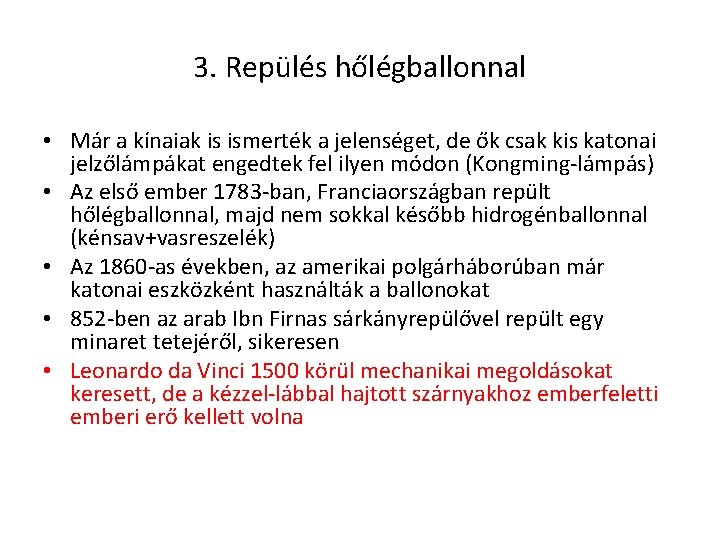 3. Repülés hőlégballonnal

• Már a kínaiak is ismerték a jelenséget, de ők csak kis katonai jelzőlámpákat engedtek fel ilyen módon (Kongming-lámpás)
• Az első ember 1783-ban, Franciaországban repült hőlégballonnal, majd nem sokkal később hidrogénballonnal (kénsav+vasreszelék)
• Az 1860-as években, az amerikai polgárháborúban már katonai eszközként használták a ballonokat
• 852-ben az arab Ibn Firnas sárkányrepülővel repült egy minaret tetejéről, sikeresen
• Leonardo da Vinci 1500 körül mechanikai megoldásokat keresett, de a kézzel-lábbal hajtott szárnyakhoz emberfeletti emberi erő kellett volna